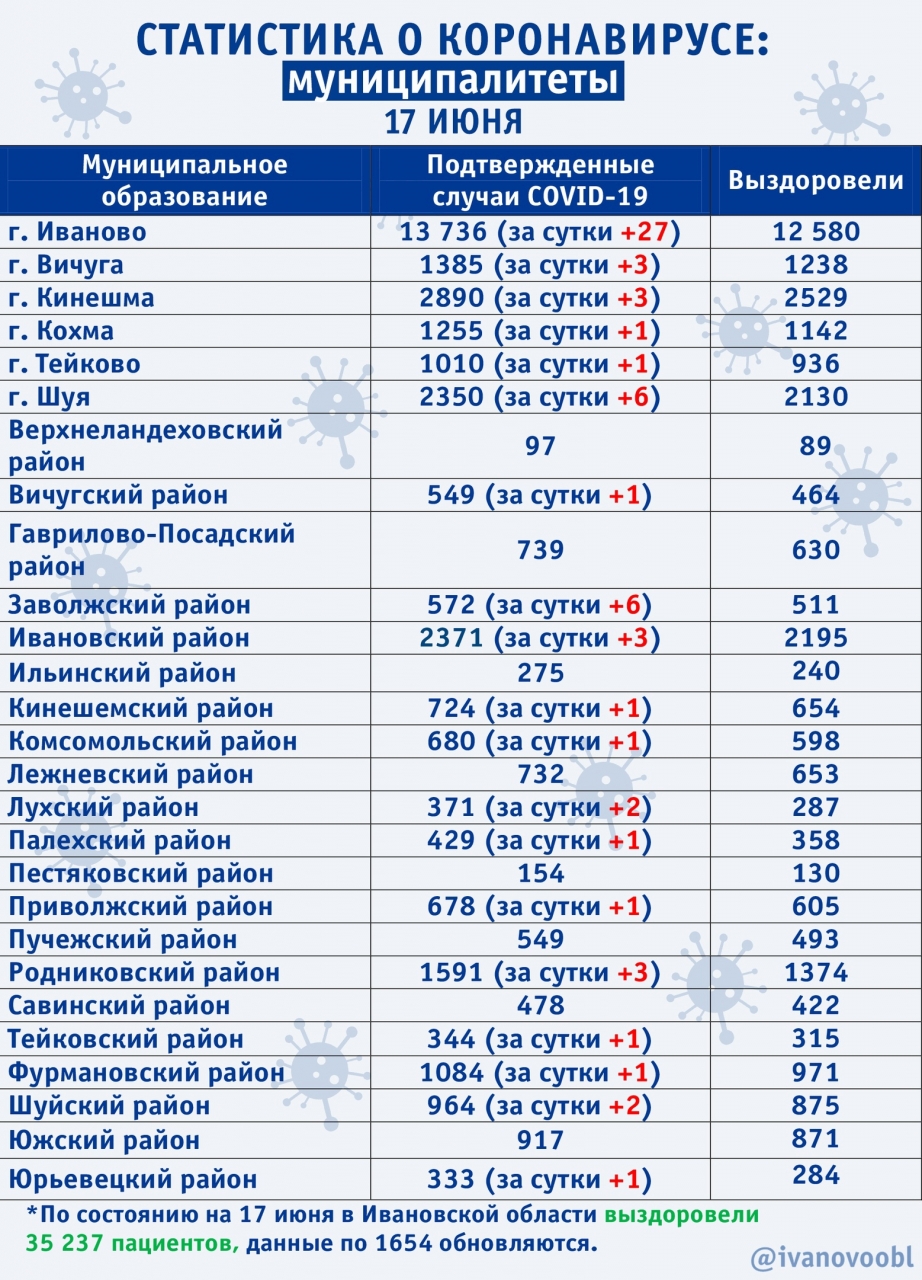 СТАТИСТИКА О КОРОНАВИРУСЕ:
муниципалитеты
17 ИЮНЯ

| Муниципальное образование | Подтвержденные случаи COVID-19 | Выздоровели |
|---|---|---|
| г. Иваново | 13 736 (за сутки +27) | 12 580 |
| г. Вичуга | 1385 (за сутки +3) | 1238 |
| г. Кинешма | 2890 (за сутки +3) | 2529 |
| г. Кохма | 1255 (за сутки +1) | 1142 |
| г. Тейково | 1010 (за сутки +1) | 936 |
| г. Шуя | 2350 (за сутки +6) | 2130 |
| Верхнеландеховский район | 97 | 89 |
| Вичугский район | 549 (за сутки +1) | 464 |
| Гаврилово-Посадский район | 739 | 630 |
| Заволжский район | 572 (за сутки +6) | 511 |
| Ивановский район | 2371 (за сутки +3) | 2195 |
| Ильинский район | 275 | 240 |
| Кинешемский район | 724 (за сутки +1) | 654 |
| Комсомольский район | 680 (за сутки +1) | 598 |
| Лежневский район | 732 | 653 |
| Лухский район | 371 (за сутки +2) | 287 |
| Палехский район | 429 (за сутки +1) | 358 |
| Пестяковский район | 154 | 130 |
| Приволжский район | 678 (за сутки +1) | 605 |
| Пучежский район | 549 | 493 |
| Родниковский район | 1591 (за сутки +3) | 1374 |
| Савинский район | 478 | 422 |
| Тейковский район | 344 (за сутки +1) | 315 |
| Фурмановский район | 1084 (за сутки +1) | 971 |
| Шуйский район | 964 (за сутки +2) | 875 |
| Южский район | 917 | 871 |
| Юрьевецкий район | 333 (за сутки +1) | 284 |

*По состоянию на 17 июня в Ивановской области выздоровели 35 237 пациентов, данные по 1654 обновляются.

@ivanovoobl